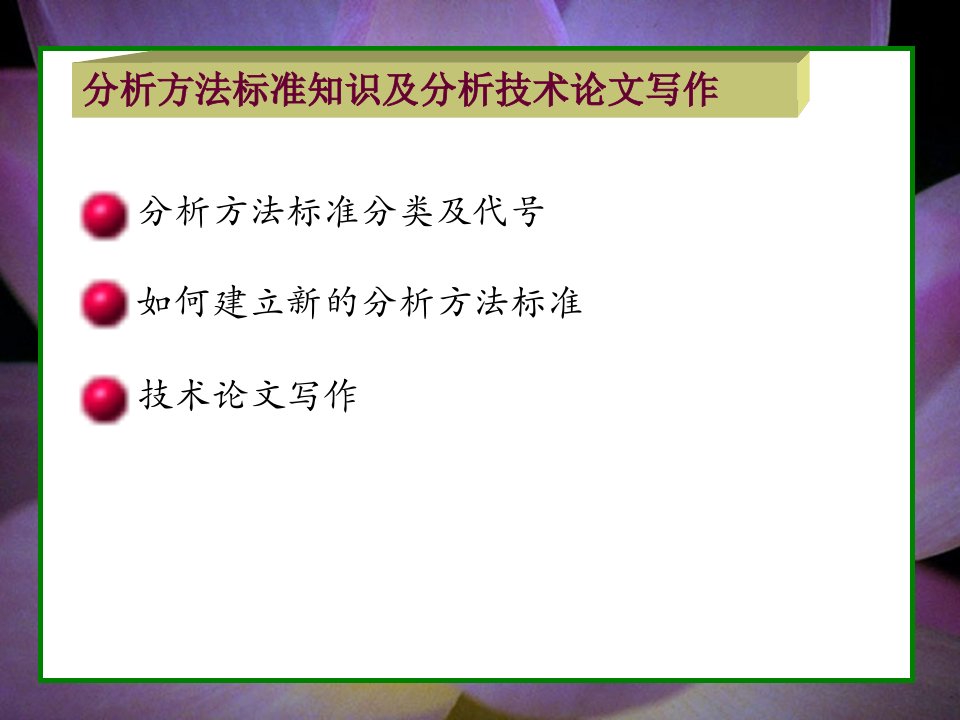 分析方法标准知识及分析技术论文写作

分析方法标准分类及代号

如何建立新的分析方法标准

技术论文写作